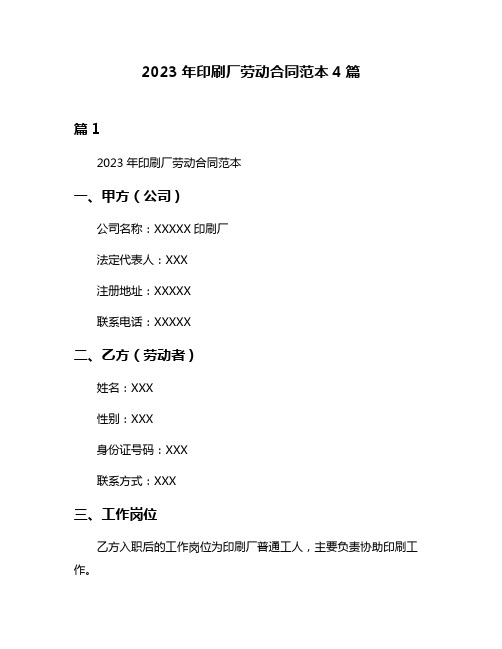 2023 年印刷厂劳动合同范本 4 篇

篇 1

2023 年印刷厂劳动合同范本

一、甲方（公司）

公司名称：XXXXX 印刷厂

法定代表人：XXX

注册地址：XXXXX

联系电话：XXXXX

二、乙方（劳动者）

姓名：XXX

性别：XXX

身份证号码：XXX

联系方式：XXX

三、工作岗位

乙方入职后的工作岗位为印刷厂普通工人，主要负责协助印刷工作。